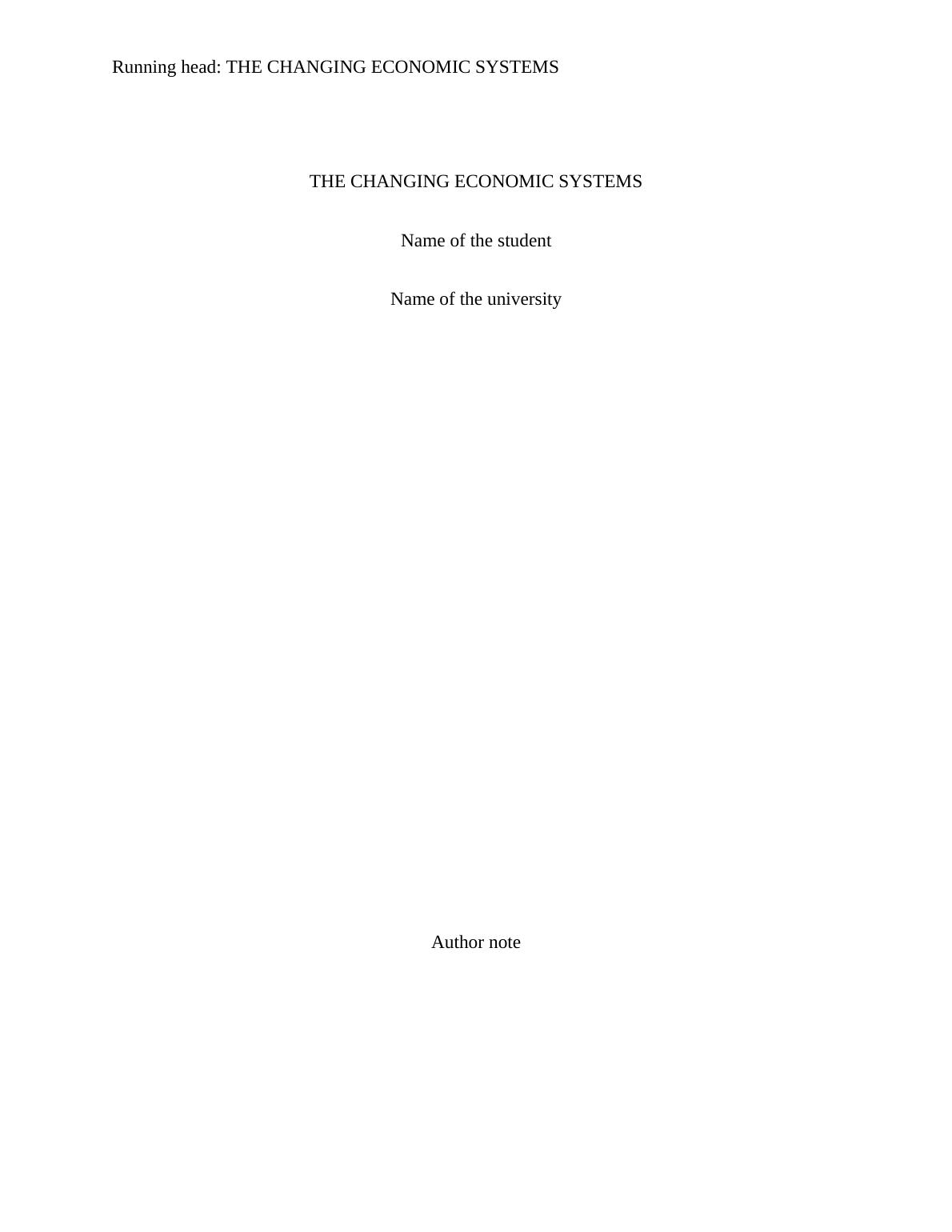 Running head: THE CHANGING ECONOMIC SYSTEMS

THE CHANGING ECONOMIC SYSTEMS

Name of the student

Name of the university

Author note